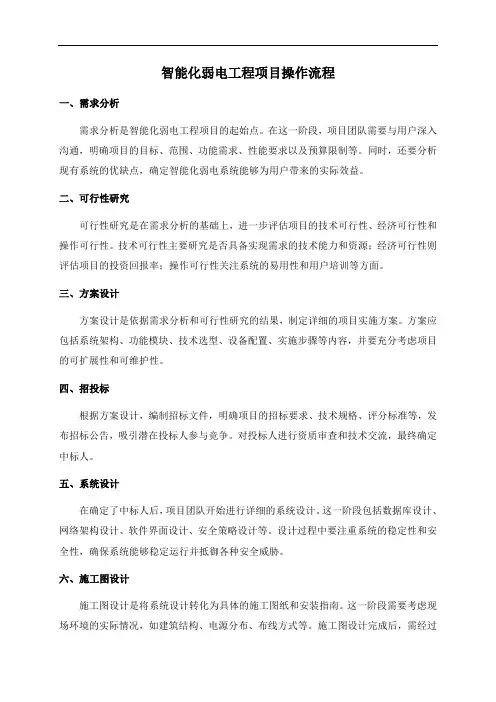 智能化弱电工程项目操作流程

一、需求分析

需求分析是智能化弱电工程项目的起始点。在这一阶段，项目团队需要与用户深入沟通，明确项目的目标、范围、功能需求、性能要求以及预算限制等。同时，还要分析现有系统的优缺点，确定智能化弱电系统能够为用户带来的实际效益。

二、可行性研究

可行性研究是在需求分析的基础上，进一步评估项目的技术可行性、经济可行性和操作可行性。技术可行性主要研究是否具备实现需求的技术能力和资源；经济可行性则评估项目的投资回报率；操作可行性关注系统的易用性和用户培训等方面。

三、方案设计

方案设计是依据需求分析和可行性研究的结果，制定详细的项目实施方案。方案应包括系统架构、功能模块、技术选型、设备配置、实施步骤等内容，并要充分考虑项目的可扩展性和可维护性。

四、招投标

根据方案设计，编制招标文件，明确项目的招标要求、技术规格、评分标准等，发布招标公告，吸引潜在投标人参与竞争。对投标人进行资质审查和技术交流，最终确定中标人。

五、系统设计

在确定了中标人后，项目团队开始进行详细的系统设计。这一阶段包括数据库设计、网络架构设计、软件界面设计、安全策略设计等。设计过程中要注重系统的稳定性和安全性，确保系统能够稳定运行并抵御各种安全威胁。

六、施工图设计

施工图设计是将系统设计转化为具体的施工图纸和安装指南。这一阶段需要考虑现场环境的实际情况，如建筑结构、电源分布、布线方式等。施工图设计完成后，需经过